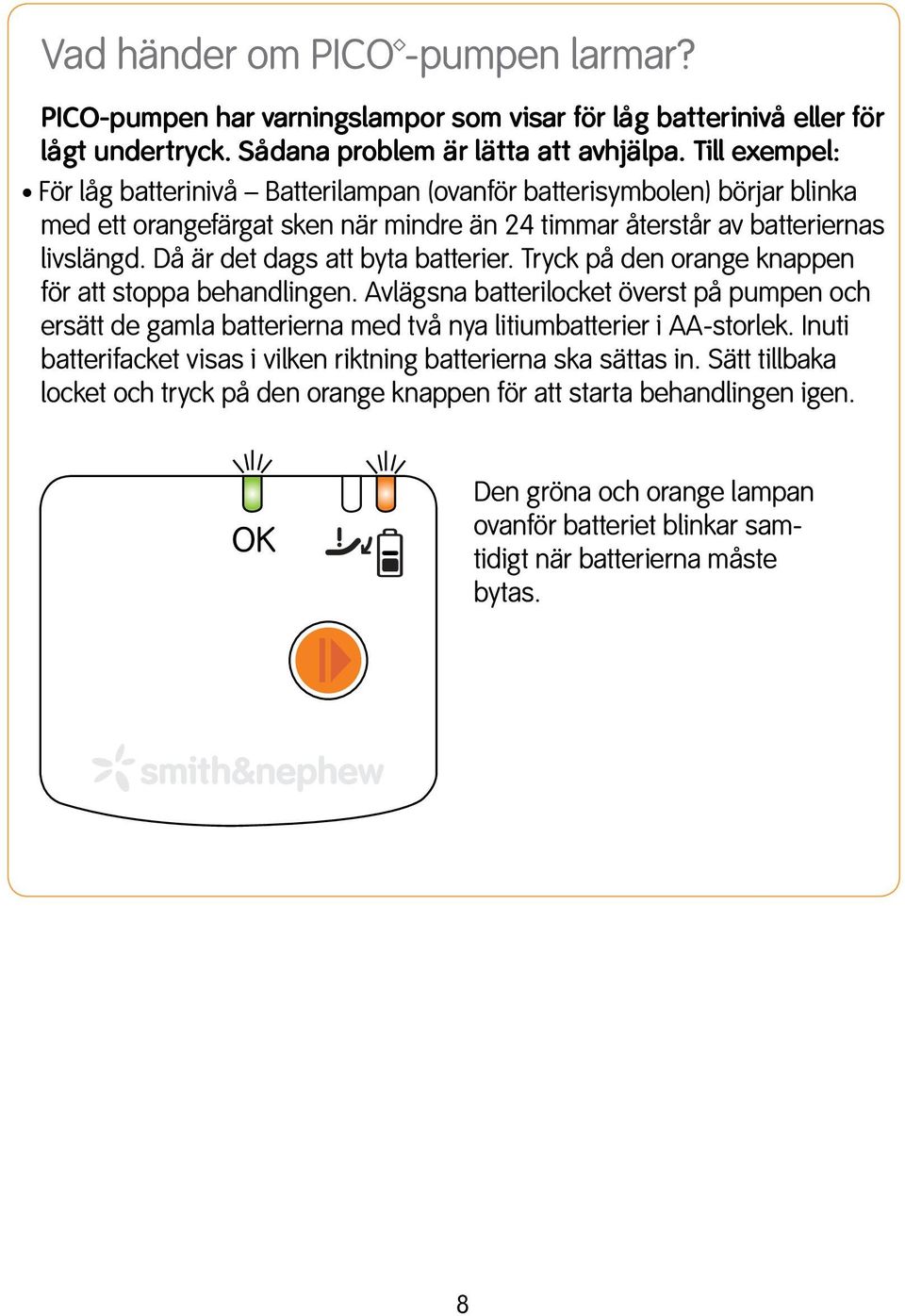 Vad händer om PICO◊-pumpen larmar?

PICO-pumpen har varningslampor som visar för låg batterinivå eller för lågt undertryck. Sådana problem är lätta att avhjälpa. Till exempel:

• För låg batterinivå – Batterilampan (ovanför batterisymbolen) börjar blinka med ett orangefärgat sken när mindre än 24 timmar återstår av batteriernas livslängd. Då är det dags att byta batterier. Tryck på den orange knappen för att stoppa behandlingen. Avlägsna batterilocket överst på pumpen och ersätt de gamla batterierna med två nya litiumbatterier i AA-storlek. Inuti batterifacket visas i vilken riktning batterierna ska sättas in. Sätt tillbaka locket och tryck på den orange knappen för att starta behandlingen igen.

OK

smith&nephew

Den gröna och orange lampan ovanför batteriet blinkar samtidigt när batterierna måste bytas.

8